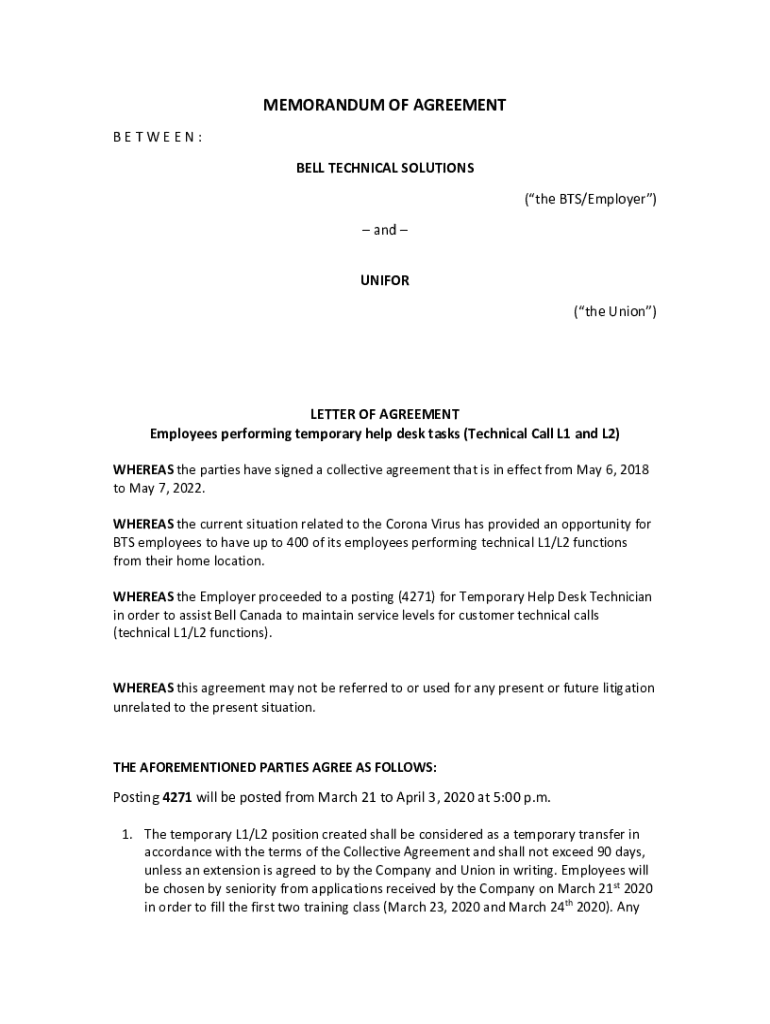 MEMORANDUM OF AGREEMENT

B E T W E E N :

BELL TECHNICAL SOLUTIONS

(“the BTS/Employer”)

– and –

UNIFOR

(“the Union”)

LETTER OF AGREEMENT
Employees performing temporary help desk tasks (Technical Call L1 and L2)

WHEREAS the parties have signed a collective agreement that is in effect from May 6, 2018 to May 7, 2022.

WHEREAS the current situation related to the Corona Virus has provided an opportunity for BTS employees to have up to 400 of its employees performing technical L1/L2 functions from their home location.

WHEREAS the Employer proceeded to a posting (4271) for Temporary Help Desk Technician in order to assist Bell Canada to maintain service levels for customer technical calls (technical L1/L2 functions).

WHEREAS this agreement may not be referred to or used for any present or future litigation unrelated to the present situation.

THE AFOREMENTIONED PARTIES AGREE AS FOLLOWS:

Posting 4271 will be posted from March 21 to April 3, 2020 at 5:00 p.m.

1. The temporary L1/L2 position created shall be considered as a temporary transfer in accordance with the terms of the Collective Agreement and shall not exceed 90 days, unless an extension is agreed to by the Company and Union in writing. Employees will be chosen by seniority from applications received by the Company on March 21$^{st}$ 2020 in order to fill the first two training class (March 23, 2020 and March 24$^{th}$ 2020). Any